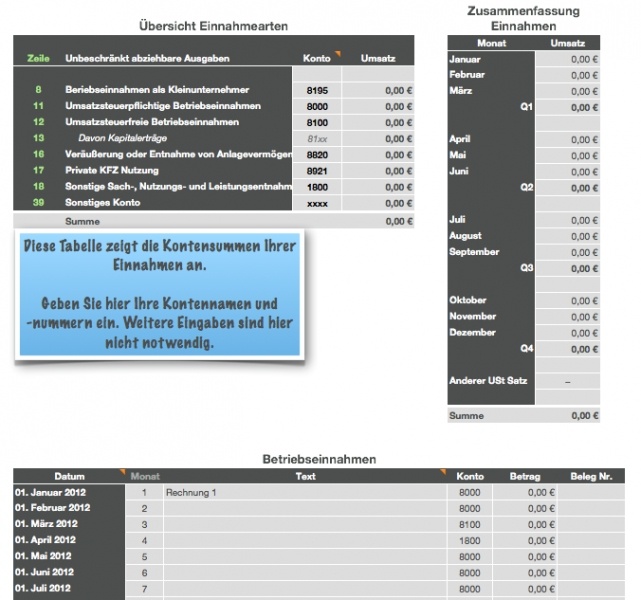 Übersicht Einnahmearten

| Zeile | Unbeschränkt abziehbare Ausgaben | Konto | Umsatz |
|---|---|---|---|
| 8 | Beriebseinnahmen als Kleinunternehmer | 8195 | 0,00 € |
| 11 | Umsatzsteuerpflichtige Betriebseinnahmen | 8000 | 0,00 € |
| 12 | Umsatzsteuerfreie Betriebseinnahmen | 8100 | 0,00 € |
| 13 | Davon Kapitalerträge | 81xx | 0,00 € |
| 16 | Veräußerung oder Entnahme von Anlagevermögen | 8820 | 0,00 € |
| 17 | Private KFZ Nutzung | 8921 | 0,00 € |
| 18 | Sonstige Sach-, Nutzungs- und Leistungsentnahm | 1800 | 0,00 € |
| 39 | Sonstiges Konto | xxxx | 0,00 € |
| | Summe | | 0,00 € |

Diese Tabelle zeigt die Kontensummen Ihrer Einnahmen an.

Geben Sie hier Ihre Kontennamen und -nummern ein. Weitere Eingaben sind hier nicht notwendig.

Zusammenfassung Einnahmen

| Monat | Umsatz |
|---|---|
| Januar | 0,00 € |
| Februar | 0,00 € |
| März | 0,00 € |
| Q1 | 0,00 € |
| April | 0,00 € |
| Mai | 0,00 € |
| Juni | 0,00 € |
| Q2 | 0,00 € |
| Juli | 0,00 € |
| August | 0,00 € |
| September | 0,00 € |
| Q3 | 0,00 € |
| Oktober | 0,00 € |
| November | 0,00 € |
| Dezember | 0,00 € |
| Q4 | 0,00 € |
| Anderer USt Satz | – |
| Summe | 0,00 € |

Betriebseinnahmen

| Datum | Monat | Text | Konto | Betrag | Beleg Nr. |
|---|---|---|---|---|---|
| 01. Januar 2012 | 1 | Rechnung 1 | 8000 | 0,00 € | |
| 01. Februar 2012 | 2 | | 8000 | 0,00 € | |
| 01. März 2012 | 3 | | 8100 | 0,00 € | |
| 01. April 2012 | 4 | | 1800 | 0,00 € | |
| 01. Mai 2012 | 5 | | 8000 | 0,00 € | |
| 01. Juni 2012 | 6 | | 8000 | 0,00 € | |
| 01. Juli 2012 | 7 | | 8000 | 0,00 € | |